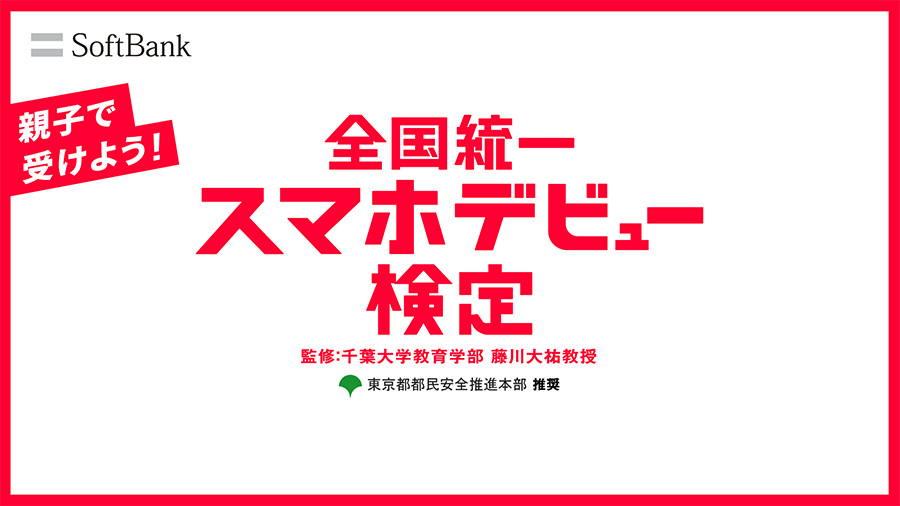 SoftBank

親子で受けよう!

全国統一
スマホデビュー
検定

監修:千葉大学教育学部 藤川大祐教授

東京都都民安全推進本部 推奨